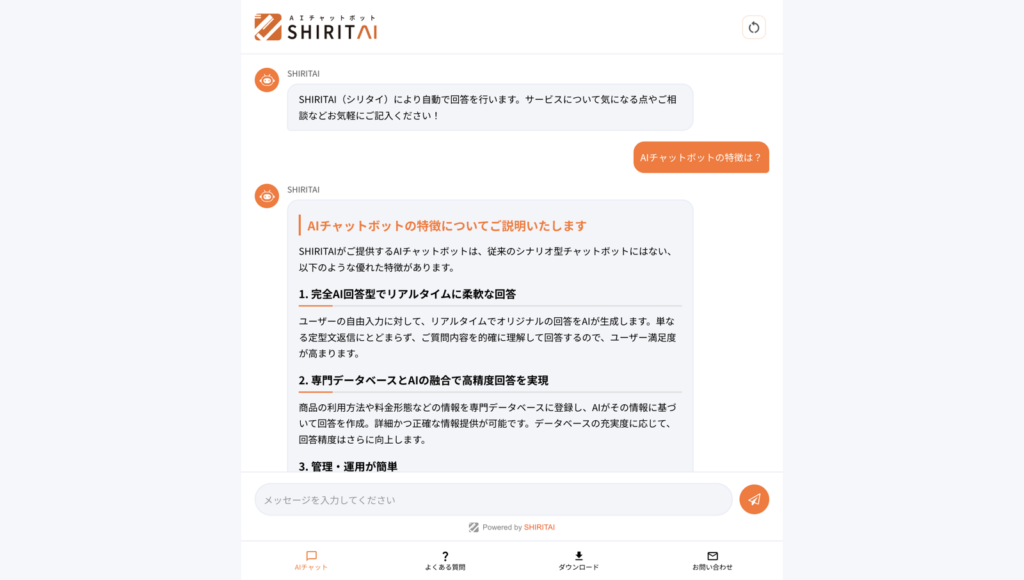 AIチャットボット
SHIRITAI

SHIRITAI
SHIRITAI（シリタイ）により自動で回答を行います。サービスについて気になる点やご相談などお気軽にご記入ください！

AIチャットボットの特徴は？

SHIRITAI
AIチャットボットの特徴についてご説明いたします

SHIRITAIがご提供するAIチャットボットは、従来のシナリオ型チャットボットにはない、以下のような優れた特徴があります。

1. 完全AI回答型でリアルタイムに柔軟な回答

ユーザーの自由入力に対して、リアルタイムでオリジナルの回答をAIが生成します。単なる定型文返信にとどまらず、ご質問内容を的確に理解して回答するので、ユーザー満足度が高まります。

2. 専門データベースとAIの融合で高精度回答を実現

商品の利用方法や料金形態などの情報を専門データベースに登録し、AIがその情報に基づいて回答を作成。詳細かつ正確な情報提供が可能です。データベースの充実度に応じて、回答精度はさらに向上します。

3. 管理・運用が簡単

メッセージを入力してください

Powered by SHIRITAI

AIチャット
よくある質問
ダウンロード
お問い合わせ